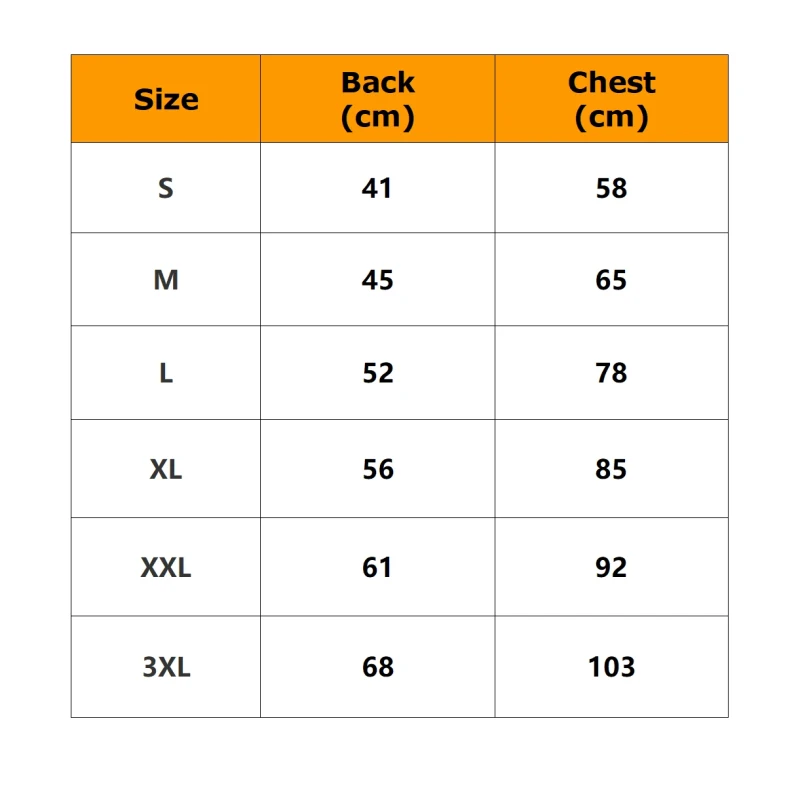 | Size | Back (cm) | Chest (cm) |
|---|---|---|
| S | 41 | 58 |
| M | 45 | 65 |
| L | 52 | 78 |
| XL | 56 | 85 |
| XXL | 61 | 92 |
| 3XL | 68 | 103 |